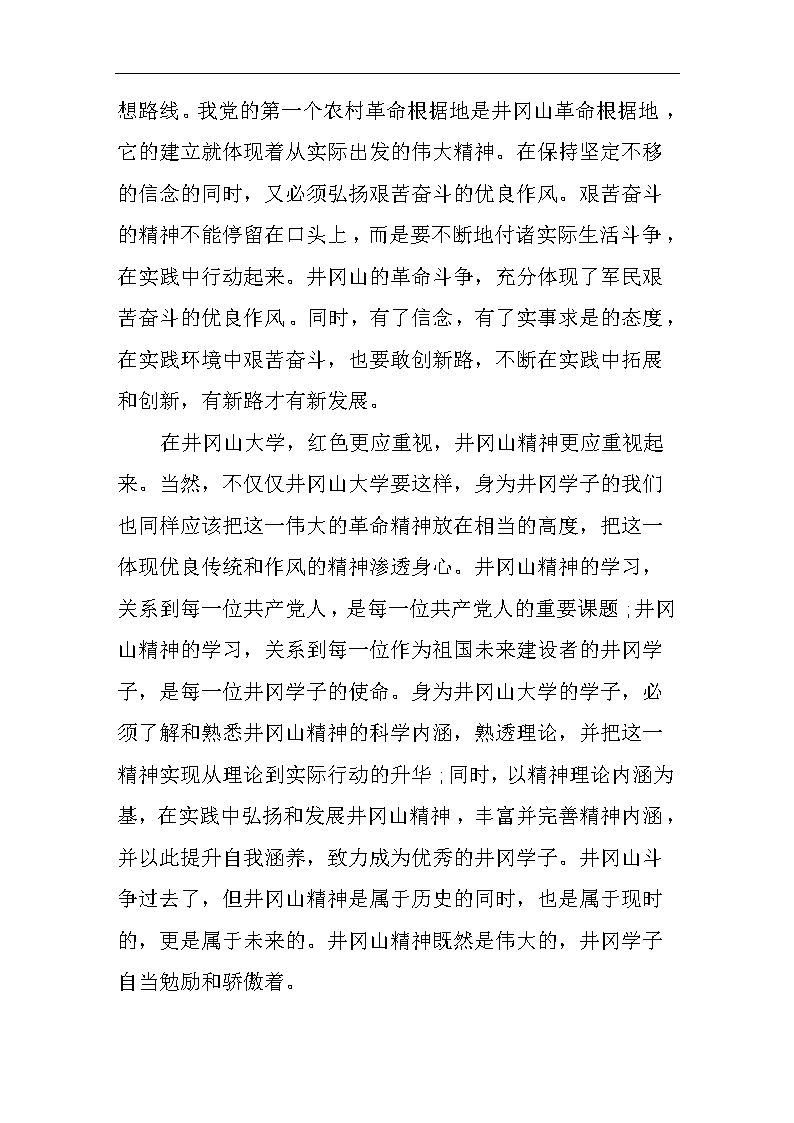 想路线。我党的第一个农村革命根据地是井冈山革命根据地，它的建立就体现着从实际出发的伟大精神。在保持坚定不移的信念的同时，又必须弘扬艰苦奋斗的优良作风。艰苦奋斗的精神不能停留在口头上，而是要不断地付诸实际生活斗争，在实践中行动起来。井冈山的革命斗争，充分体现了军民艰苦奋斗的优良作风。同时，有了信念，有了实事求是的态度，在实践环境中艰苦奋斗，也要敢创新路，不断在实践中拓展和创新，有新路才有新发展。

在井冈山大学，红色更应重视，井冈山精神更应重视起来。当然，不仅仅井冈山大学要这样，身为井冈学子的我们也同样应该把这一伟大的革命精神放在相当的高度，把这一体现优良传统和作风的精神渗透身心。井冈山精神的学习，关系到每一位共产党人，是每一位共产党人的重要课题；井冈山精神的学习，关系到每一位作为祖国未来建设者的井冈学子，是每一位井冈学子的使命。身为井冈山大学的学子，必须了解和熟悉井冈山精神的科学内涵，熟透理论，并把这一精神实现从理论到实际行动的升华；同时，以精神理论内涵为基，在实践中弘扬和发展井冈山精神，丰富并完善精神内涵，并以此提升自我涵养，致力成为优秀的井冈学子。井冈山斗争过去了，但井冈山精神是属于历史的同时，也是属于现时的，更是属于未来的。井冈山精神既然是伟大的，井冈学子自当勉励和骄傲着。